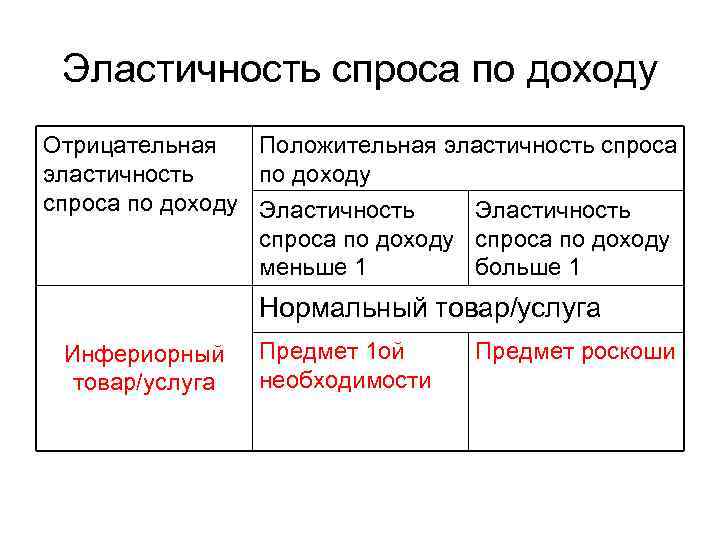 Эластичность спроса по доходу

| Отрицательная эластичность спроса по доходу | Положительная эластичность спроса по доходу | |
|---|---|---|
| | Эластичность спроса по доходу меньше 1 | Эластичность спроса по доходу больше 1 |
| Инфериорный товар/услуга | Нормальный товар/услуга | |
| | Предмет 1ой необходимости | Предмет роскоши |